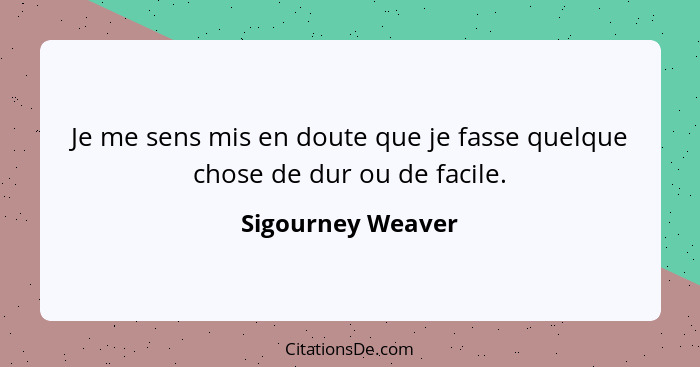 Je me sens mis en doute que je fasse quelque chose de dur ou de facile.

Sigourney Weaver

CitationsDe.com